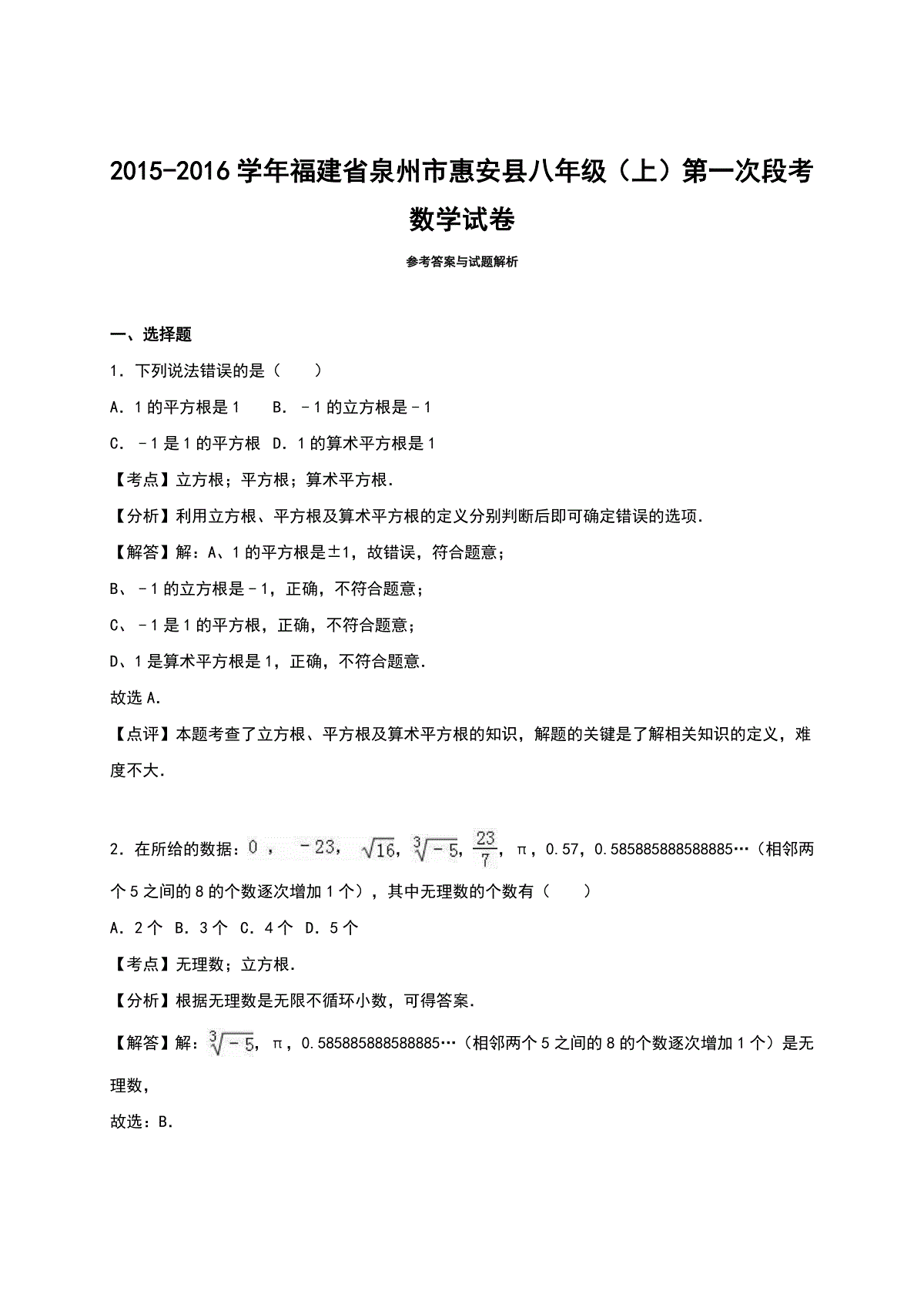 2015-2016学年福建省泉州市惠安县八年级（上）第一次段考数学试卷

参考答案与试题解析

一、选择题

1．下列说法错误的是（　　）

A．1的平方根是1　　B．－1的立方根是－1

C．－1是1的平方根　D．1的算术平方根是1

【考点】立方根；平方根；算术平方根．

【分析】利用立方根、平方根及算术平方根的定义分别判断后即可确定错误的选项．

【解答】解：A、1的平方根是±1，故错误，符合题意；

B、－1的立方根是－1，正确，不符合题意；

C、－1是1的平方根，正确，不符合题意；

D、1是算术平方根是1，正确，不符合题意．

故选A．

【点评】本题考查了立方根、平方根及算术平方根的知识，解题的关键是了解相关知识的定义，难度不大．

2．在所给的数据：$0$，$-23$，$\sqrt{16}$，$\sqrt[3]{-5}$，$\frac{23}{7}$，π，0.57，0.585885888588885…（相邻两个5之间的8的个数逐次增加1个），其中无理数的个数有（　　）

A．2个　B．3个　C．4个　D．5个

【考点】无理数；立方根．

【分析】根据无理数是无限不循环小数，可得答案．

【解答】解：$\sqrt[3]{-5}$，π，0.585885888588885…（相邻两个5之间的8的个数逐次增加1个）是无理数，

故选：B．